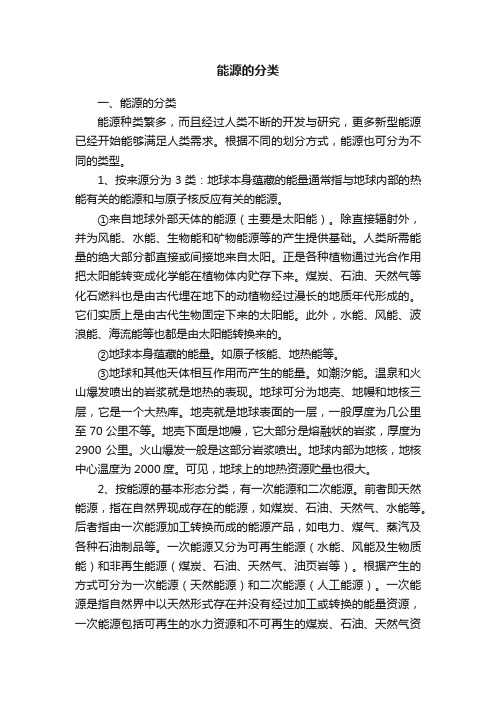 能源的分类

一、能源的分类

能源种类繁多，而且经过人类不断的开发与研究，更多新型能源已经开始能够满足人类需求。根据不同的划分方式，能源也可分为不同的类型。

1、按来源分为 3 类：地球本身蕴藏的能量通常指与地球内部的热能有关的能源和与原子核反应有关的能源。

①来自地球外部天体的能源（主要是太阳能）。除直接辐射外，并为风能、水能、生物能和矿物能源等的产生提供基础。人类所需能量的绝大部分都直接或间接地来自太阳。正是各种植物通过光合作用把太阳能转变成化学能在植物体内贮存下来。煤炭、石油、天然气等化石燃料也是由古代埋在地下的动植物经过漫长的地质年代形成的。它们实质上是由古代生物固定下来的太阳能。此外，水能、风能、波浪能、海流能等也都是由太阳能转换来的。

②地球本身蕴藏的能量。如原子核能、地热能等。

③地球和其他天体相互作用而产生的能量。如潮汐能。温泉和火山爆发喷出的岩浆就是地热的表现。地球可分为地壳、地幔和地核三层，它是一个大热库。地壳就是地球表面的一层，一般厚度为几公里至 70 公里不等。地壳下面是地幔，它大部分是熔融状的岩浆，厚度为 2900 公里。火山爆发一般是这部分岩浆喷出。地球内部为地核，地核中心温度为 2000 度。可见，地球上的地热资源贮量也很大。

2、按能源的基本形态分类，有一次能源和二次能源。前者即天然能源，指在自然界现成存在的能源，如煤炭、石油、天然气、水能等。后者指由一次能源加工转换而成的能源产品，如电力、煤气、蒸汽及各种石油制品等。一次能源又分为可再生能源（水能、风能及生物质能）和非再生能源（煤炭、石油、天然气、油页岩等）。根据产生的方式可分为一次能源（天然能源）和二次能源（人工能源）。一次能源是指自然界中以天然形式存在并没有经过加工或转换的能量资源，一次能源包括可再生的水力资源和不可再生的煤炭、石油、天然气资